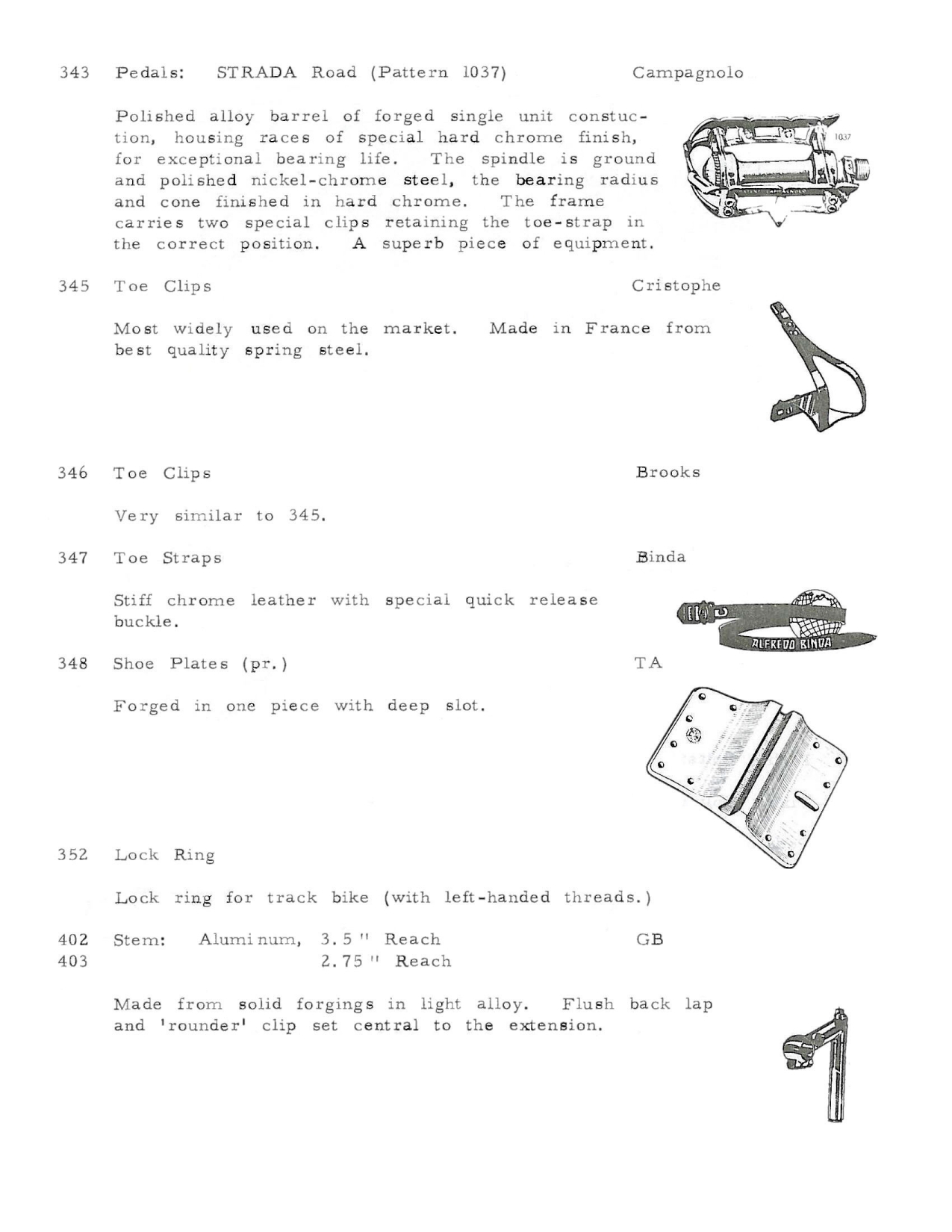 343 Pedals: STRADA Road (Pattern 1037) Campagnolo

Polished alloy barrel of forged single unit constuction, housing races of special hard chrome finish, for exceptional bearing life. The spindle is ground and polished nickel-chrome steel, the bearing radius and cone finished in hard chrome. The frame carries two special clips retaining the toe-strap in the correct position. A superb piece of equipment.

1037

345 Toe Clips Cristophe

Most widely used on the market. Made in France from best quality spring steel.

346 Toe Clips Brooks

Very similar to 345.

347 Toe Straps Binda

Stiff chrome leather with special quick release buckle.

ALFREDO BINDA

348 Shoe Plates (pr.) TA

Forged in one piece with deep slot.

352 Lock Ring

Lock ring for track bike (with left-handed threads.)

402 Stem: Aluminum, 3.5 " Reach GB
403 2.75 " Reach

Made from solid forgings in light alloy. Flush back lap and 'rounder' clip set central to the extension.